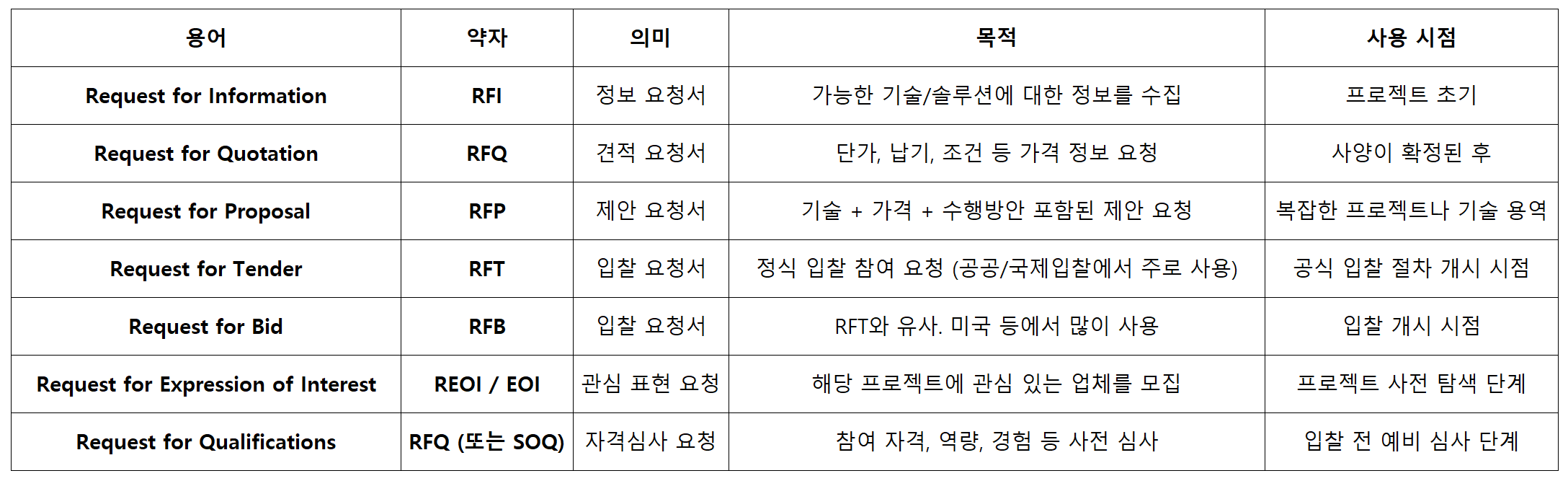 | 용어 | 약자 | 의미 | 목적 | 사용 시점 |
|---|---|---|---|---|
| Request for Information | RFI | 정보 요청서 | 가능한 기술/솔루션에 대한 정보를 수집 | 프로젝트 초기 |
| Request for Quotation | RFQ | 견적 요청서 | 단가, 납기, 조건 등 가격 정보 요청 | 사양이 확정된 후 |
| Request for Proposal | RFP | 제안 요청서 | 기술 + 가격 + 수행방안 포함된 제안 요청 | 복잡한 프로젝트나 기술 용역 |
| Request for Tender | RFT | 입찰 요청서 | 정식 입찰 참여 요청 (공공/국제입찰에서 주로 사용) | 공식 입찰 절차 개시 시점 |
| Request for Bid | RFB | 입찰 요청서 | RFT와 유사. 미국 등에서 많이 사용 | 입찰 개시 시점 |
| Request for Expression of Interest | REOI / EOI | 관심 표현 요청 | 해당 프로젝트에 관심 있는 업체를 모집 | 프로젝트 사전 탐색 단계 |
| Request for Qualifications | RFQ (또는 SOQ) | 자격심사 요청 | 참여 자격, 역량, 경험 등 사전 심사 | 입찰 전 예비 심사 단계 |